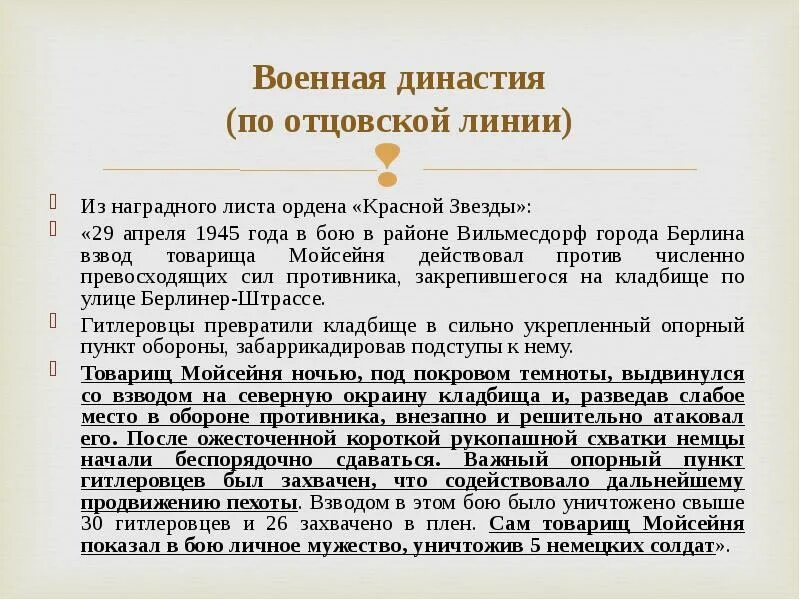 Военная династия
(по отцовской линии)

Из наградного листа ордена «Красной Звезды»:

«29 апреля 1945 года в бою в районе Вильмесдорф города Берлина взвод товарища Мойсейня действовал против численно превосходящих сил противника, закрепившегося на кладбище по улице Берлинер-Штрассе.

Гитлеровцы превратили кладбище в сильно укрепленный опорный пункт обороны, забаррикадировав подступы к нему.

Товарищ Мойсейня ночью, под покровом темноты, выдвинулся со взводом на северную окраину кладбища и, разведав слабое место в обороне противника, внезапно и решительно атаковал его. После ожесточенной короткой рукопашной схватки немцы начали беспорядочно сдаваться. Важный опорный пункт гитлеровцев был захвачен, что содействовало дальнейшему продвижению пехоты. Взводом в этом бою было уничтожено свыше 30 гитлеровцев и 26 захвачено в плен. Сам товарищ Мойсейня показал в бою личное мужество, уничтожив 5 немецких солдат».